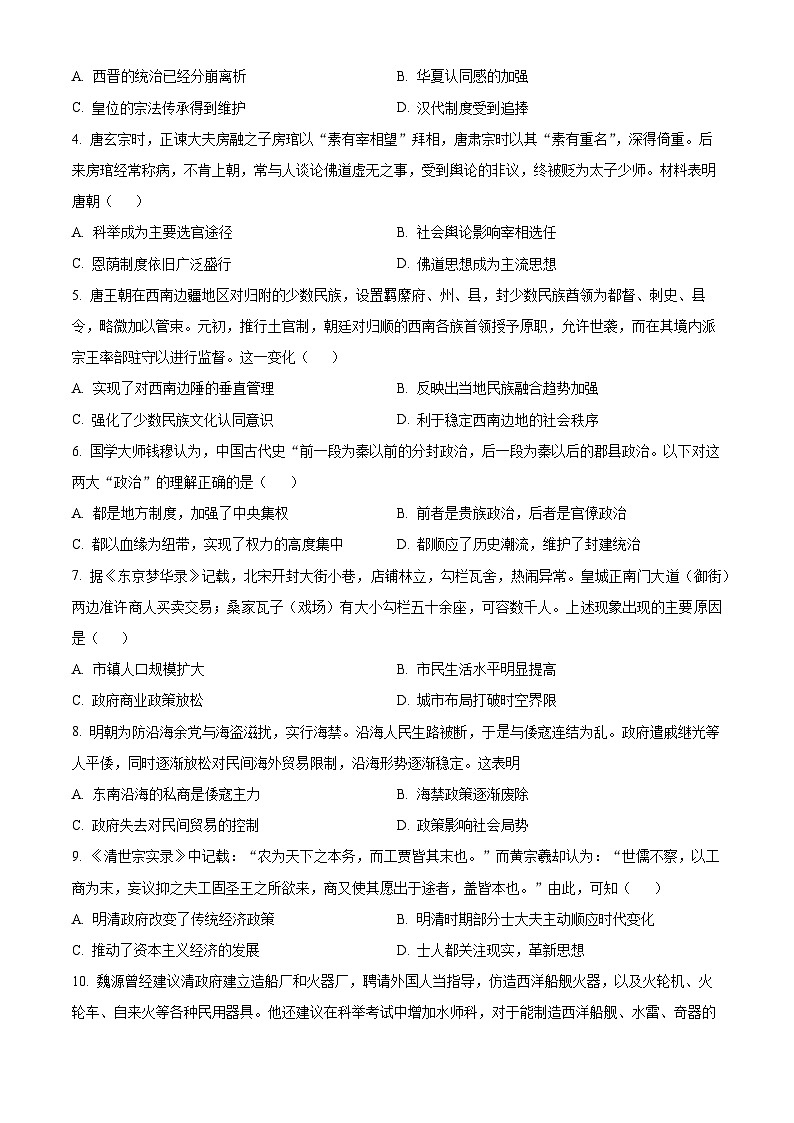 A. 西晋的统治已经分崩离析
B. 华夏认同感的加强
C. 皇位的宗法传承得到维护
D. 汉代制度受到追捧

4. 唐玄宗时，正谏大夫房融之子房琯以“素有宰相望”拜相，唐肃宗时以其“素有重名”，深得倚重。后来房琯经常称病，不肯上朝，常与人谈论佛道虚无之事，受到舆论的非议，终被贬为太子少师。材料表明唐朝（　　）
A. 科举成为主要选官途径
B. 社会舆论影响宰相选任
C. 恩荫制度依旧广泛盛行
D. 佛道思想成为主流思想

5. 唐王朝在西南边疆地区对归附的少数民族，设置羁縻府、州、县，封少数民族酋领为都督、刺史、县令，略微加以管束。元初，推行土官制，朝廷对归顺的西南各族首领授予原职，允许世袭，而在其境内派宗王率部驻守以进行监督。这一变化（　　）
A. 实现了对西南边陲的垂直管理
B. 反映出当地民族融合趋势加强
C. 强化了少数民族文化认同意识
D. 利于稳定西南边地的社会秩序

6. 国学大师钱穆认为，中国古代史“前一段为秦以前的分封政治，后一段为秦以后的郡县政治。以下对这两大“政治”的理解正确的是（　　）
A. 都是地方制度，加强了中央集权
B. 前者是贵族政治，后者是官僚政治
C. 都以血缘为纽带，实现了权力的高度集中
D. 都顺应了历史潮流，维护了封建统治

7. 据《东京梦华录》记载，北宋开封大街小巷，店铺林立，勾栏瓦舍，热闹异常。皇城正南门大道（御街）两边准许商人买卖交易；桑家瓦子（戏场）有大小勾栏五十余座，可容数千人。上述现象出现的主要原因是（　　）
A. 市镇人口规模扩大
B. 市民生活水平明显提高
C. 政府商业政策放松
D. 城市布局打破时空界限

8. 明朝为防沿海余党与海盗滋扰，实行海禁。沿海人民生路被断，于是与倭寇连结为乱。政府遣戚继光等人平倭，同时逐渐放松对民间海外贸易限制，沿海形势逐渐稳定。这表明
A. 东南沿海的私商是倭寇主力
B. 海禁政策逐渐废除
C. 政府失去对民间贸易的控制
D. 政策影响社会局势

9. 《清世宗实录》中记载：“农为天下之本务，而工贾皆其末也。”而黄宗羲却认为：“世儒不察，以工商为末，妄议抑之夫工固圣王之所欲来，商又使其愿出于途者，盖皆本也。”由此，可知（　　）
A. 明清政府改变了传统经济政策
B. 明清时期部分士大夫主动顺应时代变化
C. 推动了资本主义经济的发展
D. 士人都关注现实，革新思想

10. 魏源曾经建议清政府建立造船厂和火器厂，聘请外国人当指导，仿造西洋船舰火器，以及火轮机、火轮车、自来火等各种民用器具。他还建议在科举考试中增加水师科，对于能制造西洋船舰、水雷、奇器的